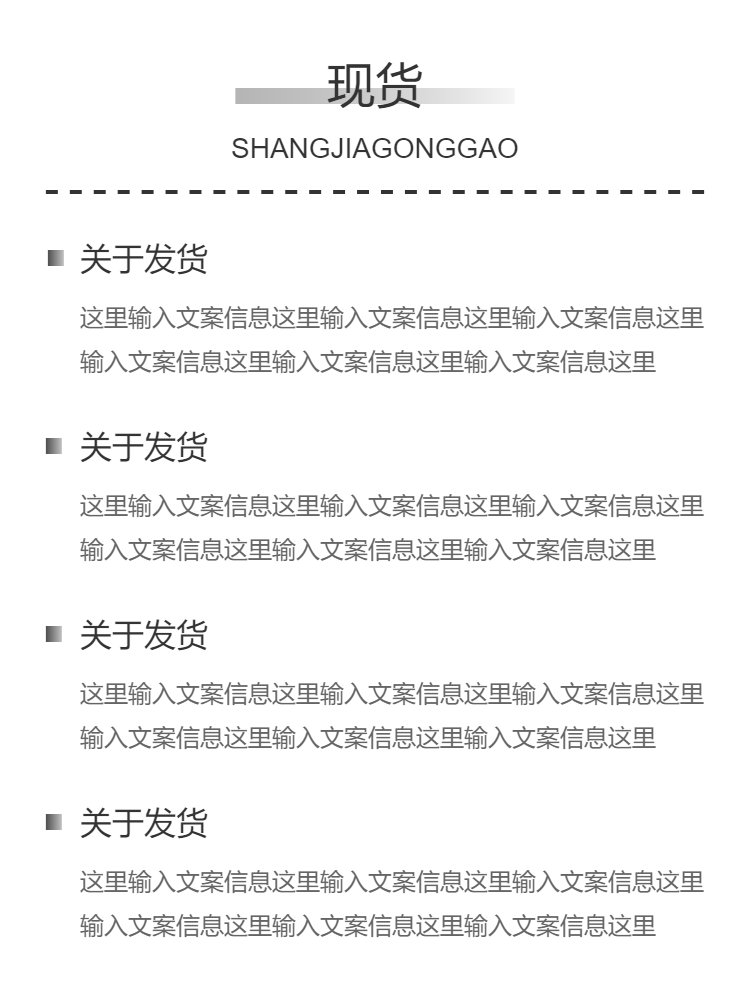 现货

SHANGJIAGONGGAO

关于发货

这里输入文案信息这里输入文案信息这里输入文案信息这里输入文案信息这里输入文案信息这里输入文案信息这里

关于发货

这里输入文案信息这里输入文案信息这里输入文案信息这里输入文案信息这里输入文案信息这里输入文案信息这里

关于发货

这里输入文案信息这里输入文案信息这里输入文案信息这里输入文案信息这里输入文案信息这里输入文案信息这里

关于发货

这里输入文案信息这里输入文案信息这里输入文案信息这里输入文案信息这里输入文案信息这里输入文案信息这里